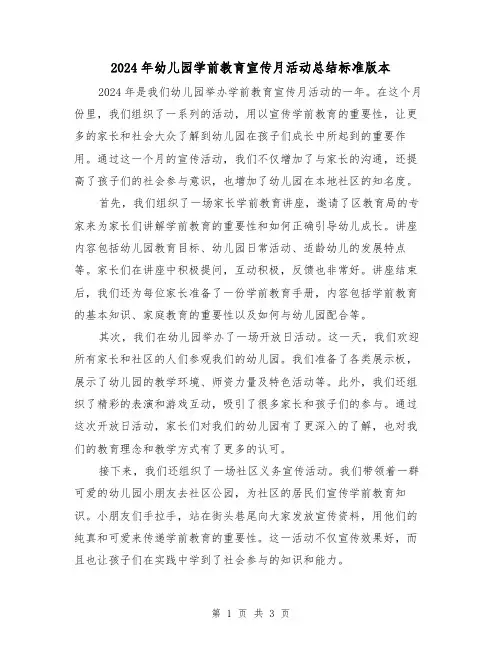 2024年幼儿园学前教育宣传月活动总结标准版本

2024年是我们幼儿园举办学前教育宣传月活动的一年。在这个月份里，我们组织了一系列的活动，用以宣传学前教育的重要性，让更多的家长和社会大众了解到幼儿园在孩子们成长中所起到的重要作用。通过这一个月的宣传活动，我们不仅增加了与家长的沟通，还提高了孩子们的社会参与意识，也增加了幼儿园在本地社区的知名度。

首先，我们组织了一场家长学前教育讲座，邀请了区教育局的专家来为家长们讲解学前教育的重要性和如何正确引导幼儿成长。讲座内容包括幼儿园教育目标、幼儿园日常活动、适龄幼儿的发展特点等。家长们在讲座中积极提问，互动积极，反馈也非常好。讲座结束后，我们还为每位家长准备了一份学前教育手册，内容包括学前教育的基本知识、家庭教育的重要性以及如何与幼儿园配合等。

其次，我们在幼儿园举办了一场开放日活动。这一天，我们欢迎所有家长和社区的人们参观我们的幼儿园。我们准备了各类展示板，展示了幼儿园的教学环境、师资力量及特色活动等。此外，我们还组织了精彩的表演和游戏互动，吸引了很多家长和孩子们的参与。通过这次开放日活动，家长们对我们的幼儿园有了更深入的了解，也对我们的教育理念和教学方式有了更多的认可。

接下来，我们还组织了一场社区义务宣传活动。我们带领着一群可爱的幼儿园小朋友去社区公园，为社区的居民们宣传学前教育知识。小朋友们手拉手，站在街头巷尾向大家发放宣传资料，用他们的纯真和可爱来传递学前教育的重要性。这一活动不仅宣传效果好，而且也让孩子们在实践中学到了社会参与的知识和能力。

第 1 页 共 3 页